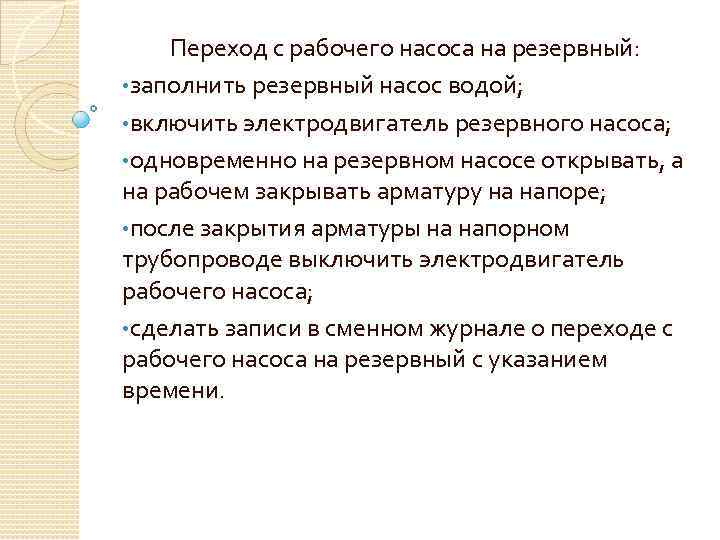 Переход с рабочего насоса на резервный:

• заполнить резервный насос водой;

• включить электродвигатель резервного насоса;

• одновременно на резервном насосе открывать, а на рабочем закрывать арматуру на напоре;

• после закрытия арматуры на напорном трубопроводе выключить электродвигатель рабочего насоса;

• сделать записи в сменном журнале о переходе с рабочего насоса на резервный с указанием времени.